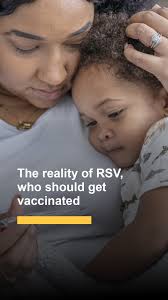 The reality of RSV, who should get vaccinated